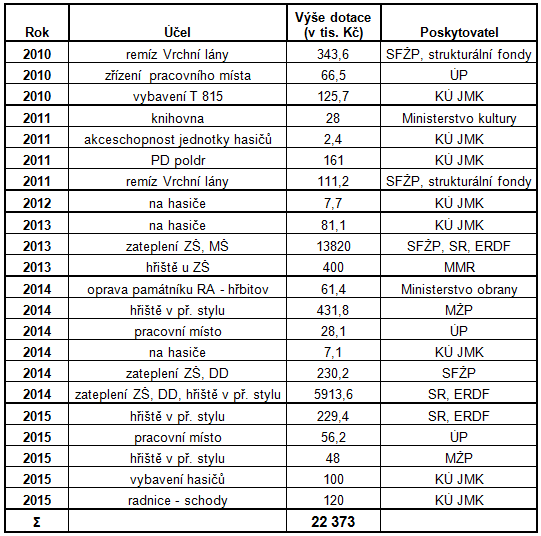 | Rok | Účel | Výše dotace (v tis. Kč) | Poskytovatel |
|---|---|---|---|
| 2010 | remíz Vrchní lány | 343,6 | SFŽP, strukturální fondy |
| 2010 | zřízení pracovního místa | 66,5 | ÚP |
| 2010 | vybavení T 815 | 125,7 | KÚ JMK |
| 2011 | knihovna | 28 | Ministerstvo kultury |
| 2011 | akceschopnost jednotky hasičů | 2,4 | KÚ JMK |
| 2011 | PD poldr | 161 | KÚ JMK |
| 2011 | remíz Vrchní lány | 111,2 | SFŽP, strukturální fondy |
| 2012 | na hasiče | 7,7 | KÚ JMK |
| 2013 | na hasiče | 81,1 | KÚ JMK |
| 2013 | zateplení ZŠ, MŠ | 13820 | SFŽP, SR, ERDF |
| 2013 | hřiště u ZŠ | 400 | MMR |
| 2014 | oprava památníku RA - hřbitov | 61,4 | Ministerstvo obrany |
| 2014 | hřiště v př. stylu | 431,8 | MŽP |
| 2014 | pracovní místo | 28,1 | ÚP |
| 2014 | na hasiče | 7,1 | KÚ JMK |
| 2014 | zateplení ZŠ, DD | 230,2 | SFŽP |
| 2014 | zateplení ZŠ, DD, hřiště v př. stylu | 5913,6 | SR, ERDF |
| 2015 | hřiště v př. stylu | 229,4 | SR, ERDF |
| 2015 | pracovní místo | 56,2 | ÚP |
| 2015 | hřiště v př. stylu | 48 | MŽP |
| 2015 | vybavení hasičů | 100 | KÚ JMK |
| 2015 | radnice - schody | 120 | KÚ JMK |
| Σ | | 22 373 | |